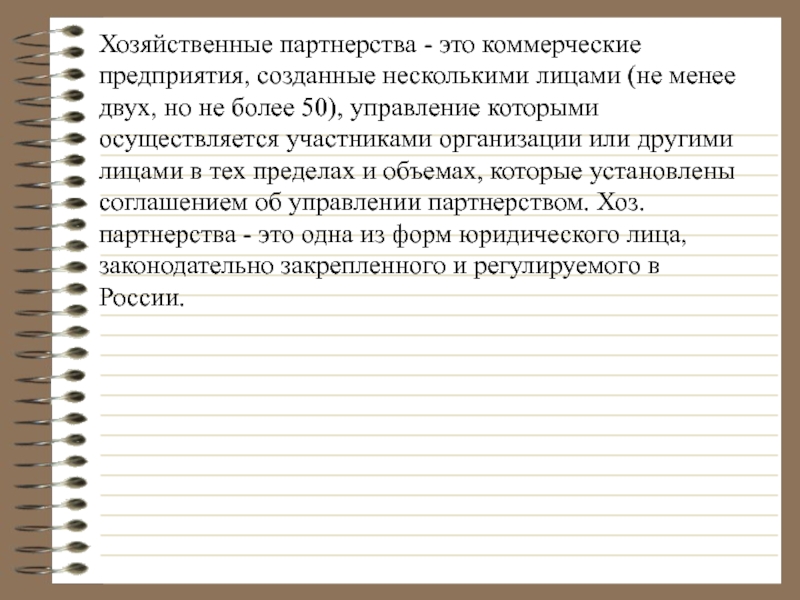 Хозяйственные партнерства - это коммерческие предприятия, созданные несколькими лицами (не менее двух, но не более 50), управление которыми осуществляется участниками организации или другими лицами в тех пределах и объемах, которые установлены соглашением об управлении партнерством. Хоз. партнерства - это одна из форм юридического лица, законодательно закрепленного и регулируемого в России.